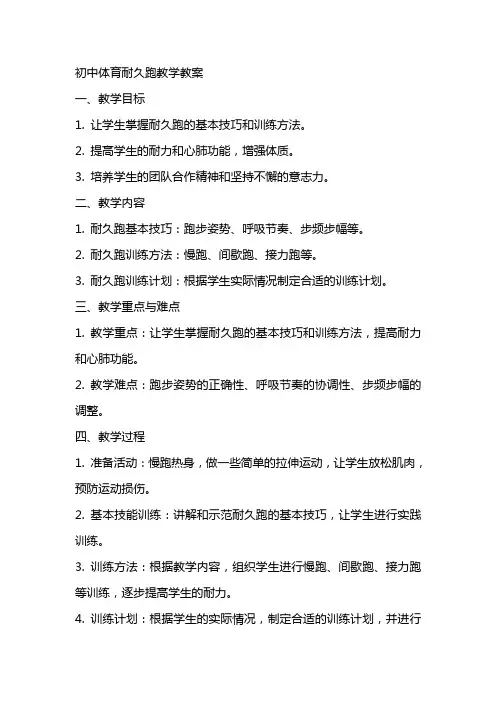 初中体育耐久跑教学教案

一、教学目标

1. 让学生掌握耐久跑的基本技巧和训练方法。

2. 提高学生的耐力和心肺功能，增强体质。

3. 培养学生的团队合作精神和坚持不懈的意志力。

二、教学内容

1. 耐久跑基本技巧：跑步姿势、呼吸节奏、步频步幅等。

2. 耐久跑训练方法：慢跑、间歇跑、接力跑等。

3. 耐久跑训练计划：根据学生实际情况制定合适的训练计划。

三、教学重点与难点

1. 教学重点：让学生掌握耐久跑的基本技巧和训练方法，提高耐力和心肺功能。

2. 教学难点：跑步姿势的正确性、呼吸节奏的协调性、步频步幅的调整。

四、教学过程

1. 准备活动：慢跑热身，做一些简单的拉伸运动，让学生放松肌肉，预防运动损伤。

2. 基本技能训练：讲解和示范耐久跑的基本技巧，让学生进行实践训练。

3. 训练方法：根据教学内容，组织学生进行慢跑、间歇跑、接力跑等训练，逐步提高学生的耐力。

4. 训练计划：根据学生的实际情况，制定合适的训练计划，并进行